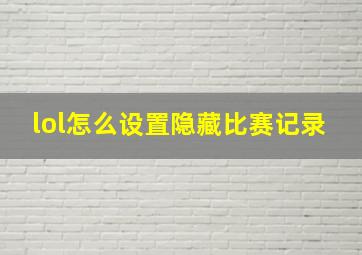 lol怎么设置隐藏比赛记录